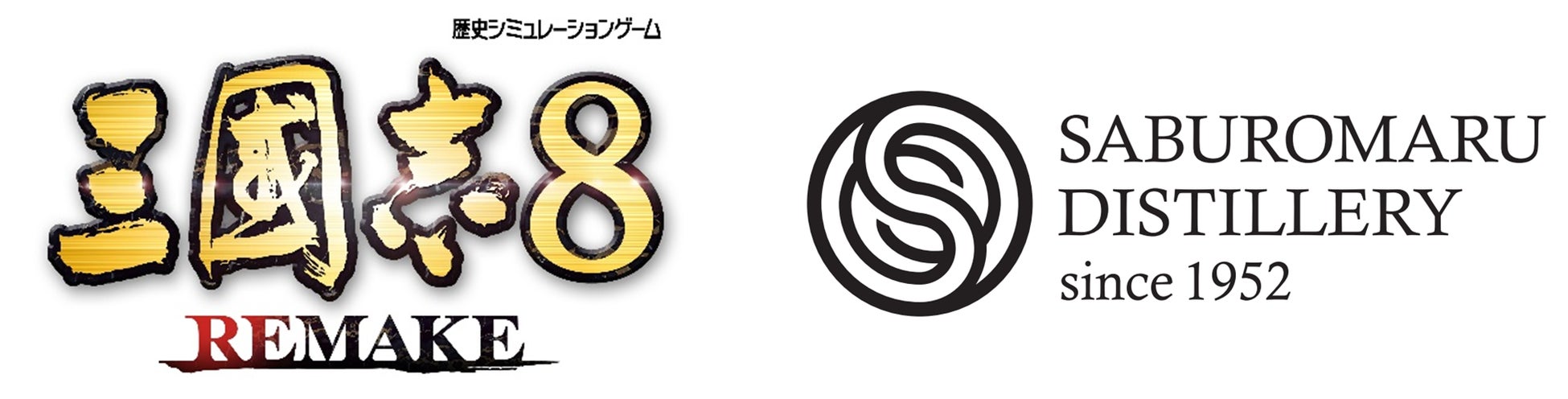 歴史シミュレーションゲーム

三國志8

REMAKE

SABUROMARU DISTILLERY

since 1952